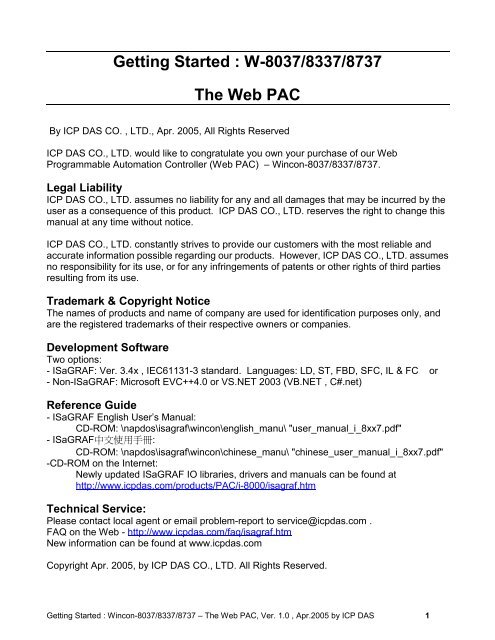 Getting Started : W-8037/8337/8737

The Web PAC

By ICP DAS CO. , LTD., Apr. 2005, All Rights Reserved

ICP DAS CO., LTD. would like to congratulate you own your purchase of our Web Programmable Automation Controller (Web PAC) – Wincon-8037/8337/8737.

Legal Liability
ICP DAS CO., LTD. assumes no liability for any and all damages that may be incurred by the user as a consequence of this product. ICP DAS CO., LTD. reserves the right to change this manual at any time without notice.

ICP DAS CO., LTD. constantly strives to provide our customers with the most reliable and accurate information possible regarding our products. However, ICP DAS CO., LTD. assumes no responsibility for its use, or for any infringements of patents or other rights of third parties resulting from its use.

Trademark & Copyright Notice
The names of products and name of company are used for identification purposes only, and are the registered trademarks of their respective owners or companies.

Development Software
Two options:
- ISaGRAF: Ver. 3.4x , IEC61131-3 standard. Languages: LD, ST, FBD, SFC, IL & FC or
- Non-ISaGRAF: Microsoft EVC++4.0 or VS.NET 2003 (VB.NET , C#.net)

Reference Guide
- ISaGRAF English User's Manual:
CD-ROM: \napdos\isagraf\wincon\english_manu\ "user_manual_i_8xx7.pdf"
- ISaGRAF中文使用手冊:
CD-ROM: \napdos\isagraf\wincon\chinese_manu\ "chinese_user_manual_i_8xx7.pdf"
-CD-ROM on the Internet:
Newly updated ISaGRAF IO libraries, drivers and manuals can be found at http://www.icpdas.com/products/PAC/i-8000/isagraf.htm

Technical Service:
Please contact local agent or email problem-report to service@icpdas.com .
FAQ on the Web - http://www.icpdas.com/faq/isagraf.htm
New information can be found at www.icpdas.com

Copyright Apr. 2005, by ICP DAS CO., LTD. All Rights Reserved.

Getting Started : Wincon-8037/8337/8737 – The Web PAC, Ver. 1.0 , Apr.2005 by ICP DAS 1